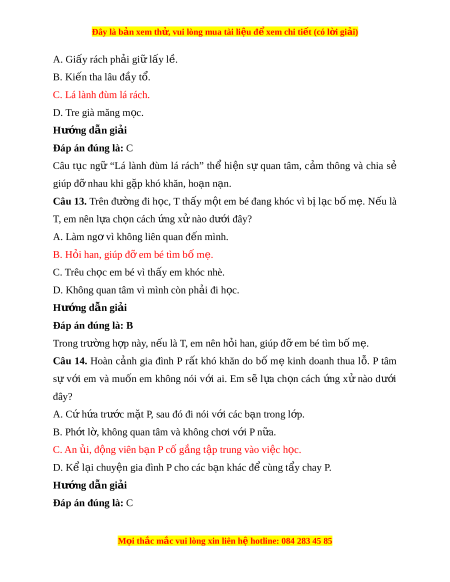 Đây là bản xem thử, vui lòng mua tài liệu để xem chi tiết (có lời giải)

A. Giấy rách phải giữ lấy lề.

B. Kiến tha lâu đầy tổ.

C. Lá lành đùm lá rách.

D. Tre già măng mọc.

Hướng dẫn giải

Đáp án đúng là: C

Câu tục ngữ “Lá lành đùm lá rách” thể hiện sự quan tâm, cảm thông và chia sẻ giúp đỡ nhau khi gặp khó khăn, hoạn nạn.

Câu 13. Trên đường đi học, T thấy một em bé đang khóc vì bị lạc bố mẹ. Nếu là T, em nên lựa chọn cách ứng xử nào dưới đây?

A. Làm ngơ vì không liên quan đến mình.

B. Hỏi han, giúp đỡ em bé tìm bố mẹ.

C. Trêu chọc em bé vì thấy em khóc nhè.

D. Không quan tâm vì mình còn phải đi học.

Hướng dẫn giải

Đáp án đúng là: B

Trong trường hợp này, nếu là T, em nên hỏi han, giúp đỡ em bé tìm bố mẹ.

Câu 14. Hoàn cảnh gia đình P rất khó khăn do bố mẹ kinh doanh thua lỗ. P tâm sự với em và muốn em không nói với ai. Em sẽ lựa chọn cách ứng xử nào dưới đây?

A. Cứ hứa trước mặt P, sau đó đi nói với các bạn trong lớp.

B. Phớt lờ, không quan tâm và không chơi với P nữa.

C. An ủi, động viên bạn P cố gắng tập trung vào việc học.

D. Kể lại chuyện gia đình P cho các bạn khác để cùng tẩy chay P.

Hướng dẫn giải

Đáp án đúng là: C

Mọi thắc mắc vui lòng xin liên hệ hotline: 084 283 45 85